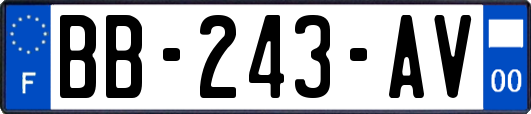 F
BB-243-AV
00